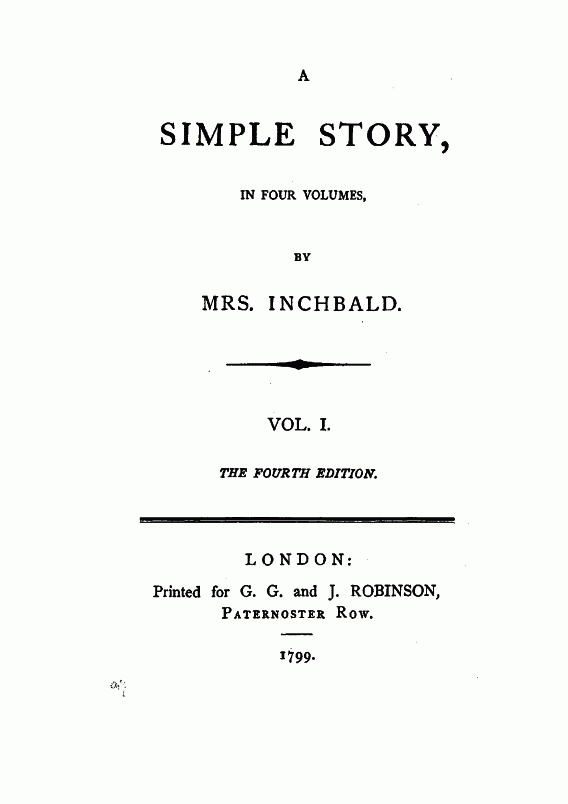 A

SIMPLE STORY,

IN FOUR VOLUMES,

BY

MRS. INCHBALD.

VOL. I.

THE FOURTH EDITION.

LONDON:

Printed for G. G. and J. ROBINSON, PATERNOSTER ROW.

1799.